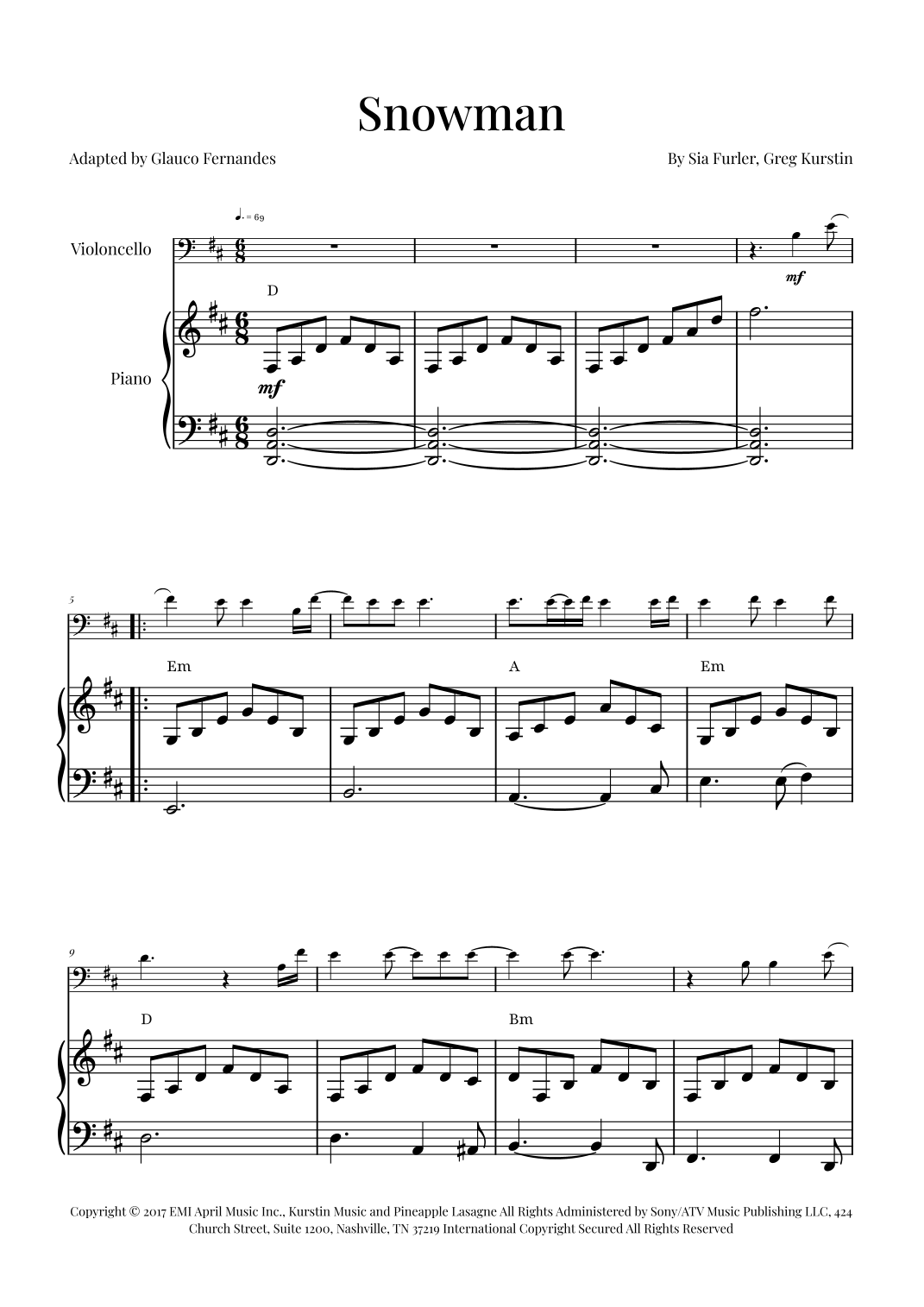 Snowman

Adapted by Glauco Fernandes

By Sia Furler, Greg Kurstin

♩. = 69

Violoncello

mf

D

Piano

mf

5

Em

A

Em

9

D

Bm

Copyright © 2017 EMI April Music Inc., Kurstin Music and Pineapple Lasagne All Rights Administered by Sony/ATV Music Publishing LLC, 424 Church Street, Suite 1200, Nashville, TN 37219 International Copyright Secured All Rights Reserved